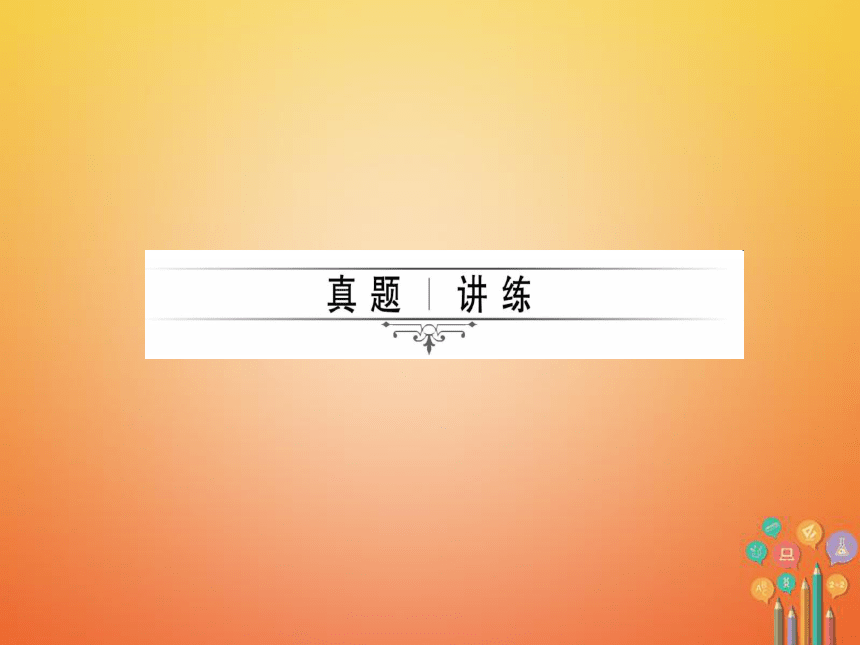 真题 | 讲练